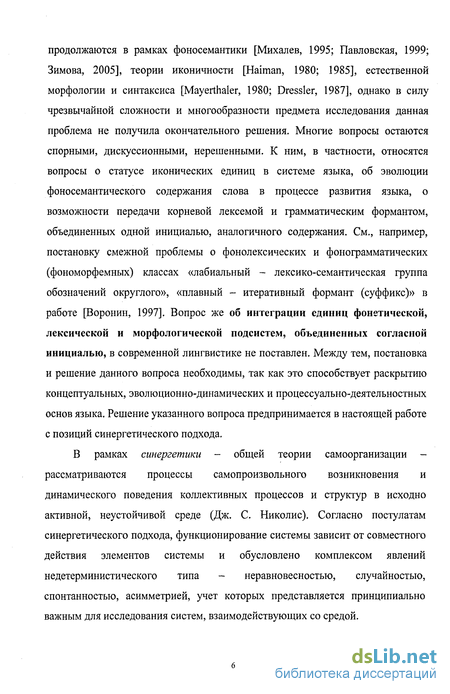 продолжаются в рамках фоносемантики [Михалев, 1995; Павловская, 1999; Зимова, 2005], теории иконичности [Haiman, 1980; 1985], естественной морфологии и синтаксиса [Mayerthaler, 1980; Dressler, 1987], однако в силу чрезвычайной сложности и многообразности предмета исследования данная проблема не получила окончательного решения. Многие вопросы остаются спорными, дискуссионными, нерешенными. К ним, в частности, относятся вопросы о статусе иконических единиц в системе языка, об эволюции фоносемантического содержания слова в процессе развития языка, о возможности передачи корневой лексемой и грамматическим формантом, объединенных одной инициалью, аналогичного содержания. См., например, постановку смежной проблемы о фонолексических и фонограмматических (фономорфемных) классах «лабиальный – лексико-семантическая группа обозначений округлого», «плавный – итеративный формант (суффикс)» в работе [Воронин, 1997]. Вопрос же об интеграции единиц фонетической, лексической и морфологической подсистем, объединенных согласной инициалью, в современной лингвистике не поставлен. Между тем, постановка и решение данного вопроса необходимы, так как это способствует раскрытию концептуальных, эволюционно-динамических и процессуально-деятельностных основ языка. Решение указанного вопроса предпринимается в настоящей работе с позиций синергетического подхода.

В рамках синергетики – общей теории самоорганизации – рассматриваются процессы самопроизвольного возникновения и динамического поведения коллективных процессов и структур в исходно активной, неустойчивой среде (Дж. С. Николис). Согласно постулатам синергетического подхода, функционирование системы зависит от совместного действия элементов системы и обусловлено комплексом явлений недетерминистического типа – неравновесностью, случайностью, спонтанностью, асимметрией, учет которых представляется принципиально важным для исследования систем, взаимодействующих со средой.

6

dsLib.net
библиотека диссертаций